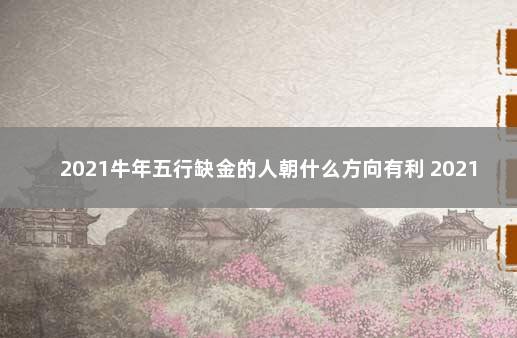 2021牛年五行缺金的人朝什么方向有利 2021